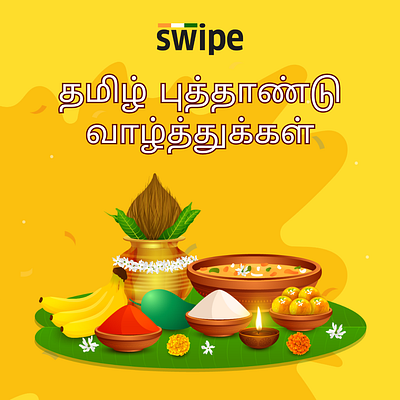 swipe

தமிழ் புத்தாண்டு வாழ்த்துக்கள்